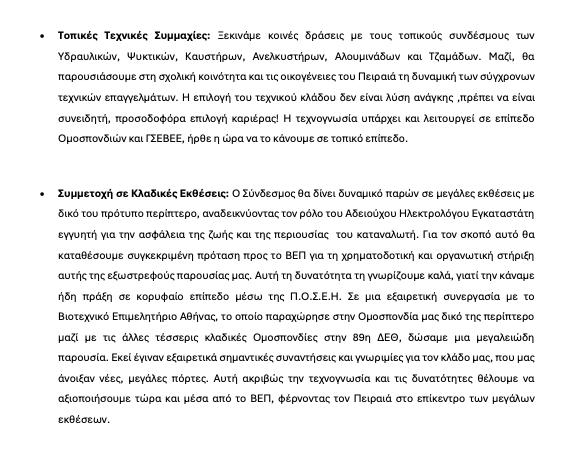 • Τοπικές Τεχνικές Συμμαχίες: Ξεκινάμε κοινές δράσεις με τους τοπικούς συνδέσμους των Υδραυλικών, Ψυκτικών, Καυστήρων, Ανελκυστήρων, Αλουμινάδων και Τζαμάδων. Μαζί, θα παρουσιάσουμε στη σχολική κοινότητα και τις οικογένειες του Πειραιά τη δυναμική των σύγχρονων τεχνικών επαγγελμάτων. Η επιλογή του τεχνικού κλάδου δεν είναι λύση ανάγκης ,πρέπει να είναι συνειδητή, προσοδοφόρα επιλογή καριέρας! Η τεχνογνωσία υπάρχει και λειτουργεί σε επίπεδο Ομοσπονδιών και ΓΣΕΒΕΕ, ήρθε η ώρα να το κάνουμε σε τοπικό επίπεδο.

• Συμμετοχή σε Κλαδικές Εκθέσεις: Ο Σύνδεσμος θα δίνει δυναμικό παρών σε μεγάλες εκθέσεις με δικό του πρότυπο περίπτερο, αναδεικνύοντας τον ρόλο του Αδειούχου Ηλεκτρολόγου Εγκαταστάτη εγγυητή για την ασφάλεια της ζωής και της περιουσίας του καταναλωτή. Για τον σκοπό αυτό θα καταθέσουμε συγκεκριμένη πρόταση προς το ΒΕΠ για τη χρηματοδοτική και οργανωτική στήριξη αυτής της εξωστρεφούς παρουσίας μας. Αυτή τη δυνατότητα τη γνωρίζουμε καλά, γιατί την κάναμε ήδη πράξη σε κορυφαίο επίπεδο μέσω της Π.Ο.Σ.Ε.Η. Σε μια εξαιρετική συνεργασία με το Βιοτεχνικό Επιμελητήριο Αθήνας, το οποίο παραχώρησε στην Ομοσπονδία μας δικό της περίπτερο μαζί με τις άλλες τέσσερις κλαδικές Ομοσπονδίες στην 89η ΔΕΘ, δώσαμε μια μεγαλειώδη παρουσία. Εκεί έγιναν εξαιρετικά σημαντικές συναντήσεις και γνωριμίες για τον κλάδο μας, που μας άνοιξαν νέες, μεγάλες πόρτες. Αυτή ακριβώς την τεχνογνωσία και τις δυνατότητες θέλουμε να αξιοποιήσουμε τώρα και μέσα από το ΒΕΠ, φέρνοντας τον Πειραιά στο επίκεντρο των μεγάλων εκθέσεων.